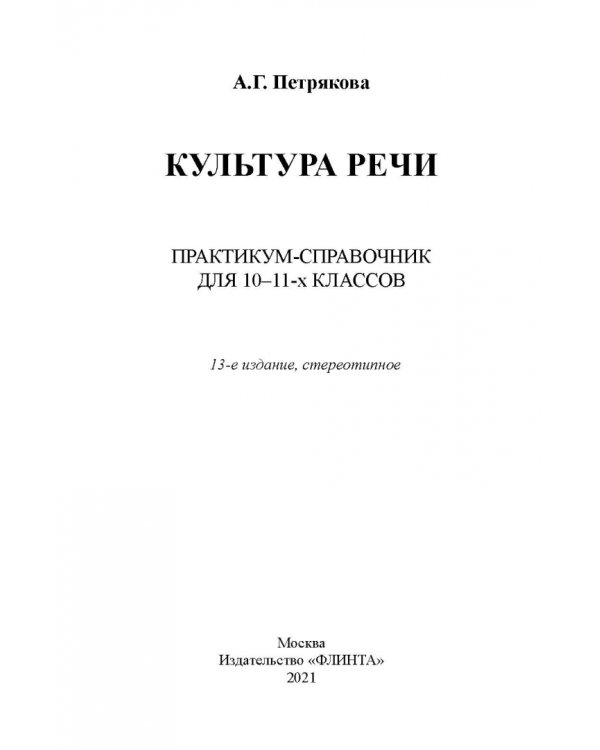 А.Г. Петрякова

КУЛЬТУРА РЕЧИ

ПРАКТИКУМ-СПРАВОЧНИК
ДЛЯ 10–11-х КЛАССОВ

13-е издание, стереотипное

Москва
Издательство «ФЛИНТА»
2021